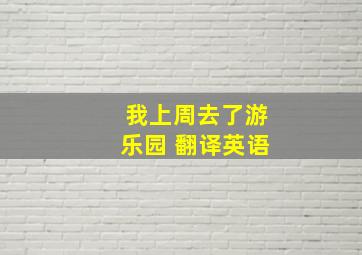 我上周去了游乐园 翻译英语